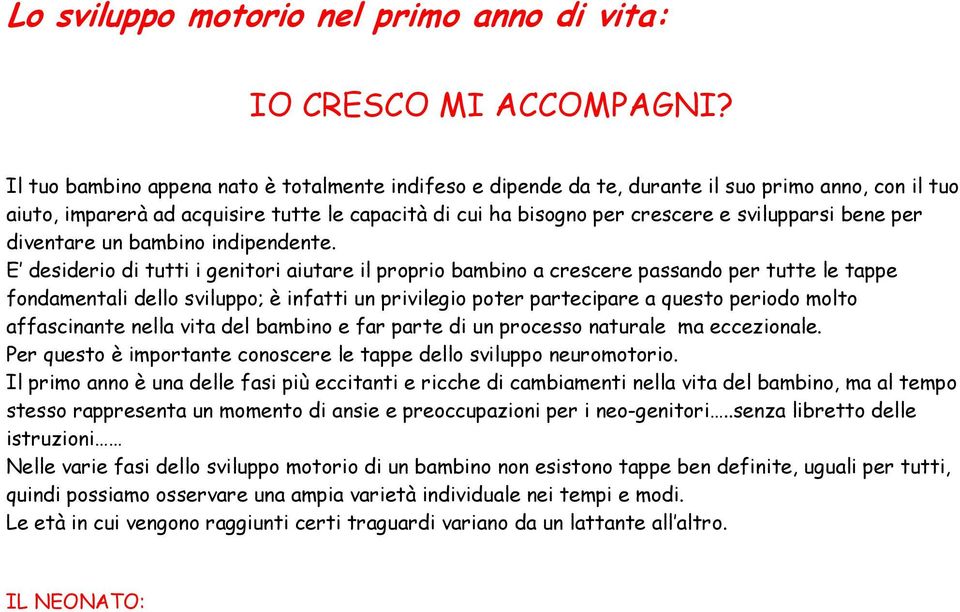 Lo sviluppo motorio nel primo anno di vita:

IO CRESCO MI ACCOMPAGNI?

Il tuo bambino appena nato è totalmente indifeso e dipende da te, durante il suo primo anno, con il tuo aiuto, imparerà ad acquisire tutte le capacità di cui ha bisogno per crescere e svilupparsi bene per diventare un bambino indipendente.
E' desiderio di tutti i genitori aiutare il proprio bambino a crescere passando per tutte le tappe fondamentali dello sviluppo; è infatti un privilegio poter partecipare a questo periodo molto affascinante nella vita del bambino e far parte di un processo naturale ma eccezionale.
Per questo è importante conoscere le tappe dello sviluppo neuromotorio.
Il primo anno è una delle fasi più eccitanti e ricche di cambiamenti nella vita del bambino, ma al tempo stesso rappresenta un momento di ansie e preoccupazioni per i neo-genitori…..senza libretto delle istruzioni……
Nelle varie fasi dello sviluppo motorio di un bambino non esistono tappe ben definite, uguali per tutti, quindi possiamo osservare una ampia varietà individuale nei tempi e modi.
Le età in cui vengono raggiunti certi traguardi variano da un lattante all'altro.

IL NEONATO: